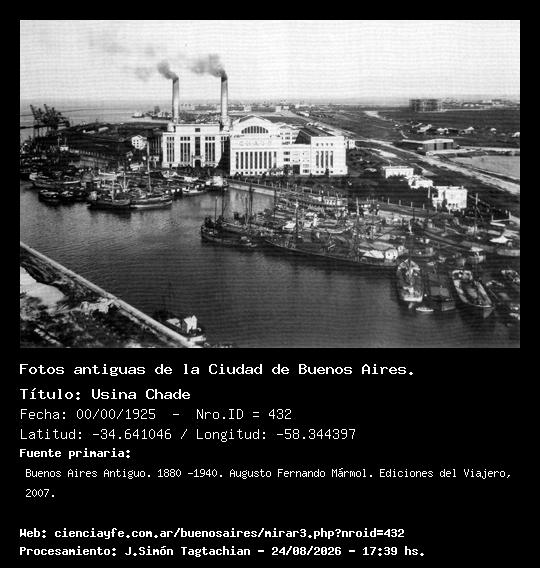 Fotos antiguas de la Ciudad de Buenos Aires.

Título: Usina Chade

Fecha: 00/00/1925 - Nro.ID = 432

Latitud: -34.641046 / Longitud: -58.344397

Fuente primaria:

Buenos Aires Antiguo. 1880 -1940. Augusto Fernando Mármol. Ediciones del Viajero, 2007.

Web: cienciayfe.com.ar/buenosaires/mirar3.php?nroid=432

Procesamiento: J.Simón Tagtachian - 24/08/2026 - 17:39 hs.